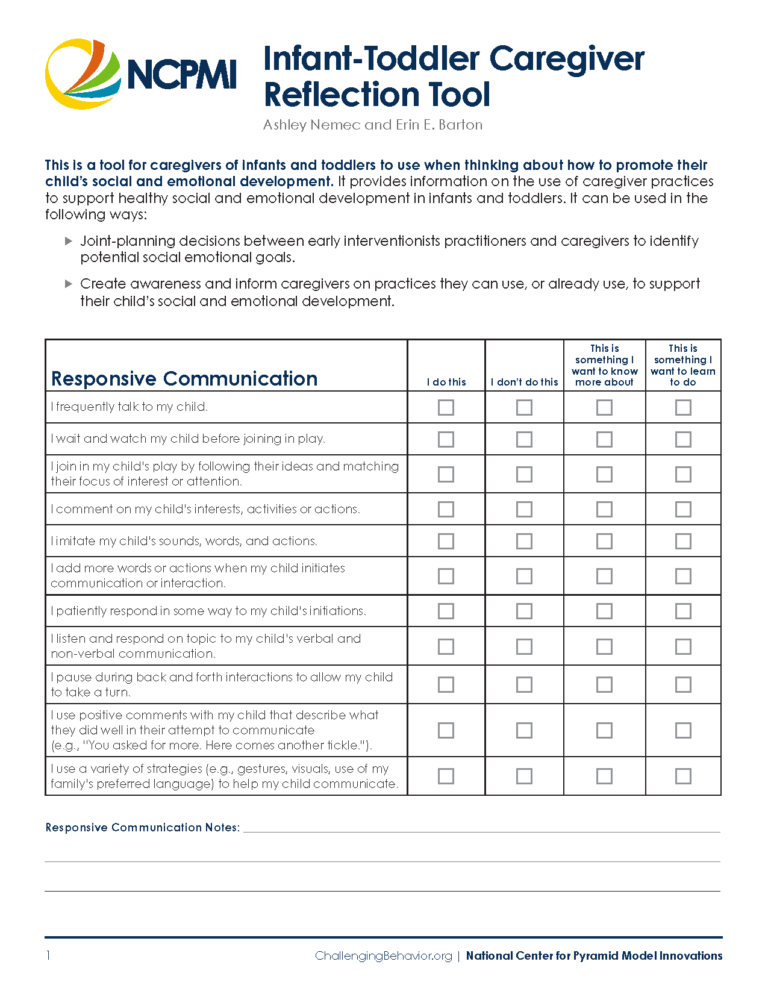 NCPMI

Infant-Toddler Caregiver Reflection Tool

Ashley Nemec and Erin E. Barton

This is a tool for caregivers of infants and toddlers to use when thinking about how to promote their child's social and emotional development. It provides information on the use of caregiver practices to support healthy social and emotional development in infants and toddlers. It can be used in the following ways:

▶ Joint-planning decisions between early interventionists practitioners and caregivers to identify potential social emotional goals.

▶ Create awareness and inform caregivers on practices they can use, or already use, to support their child's social and emotional development.

| Responsive Communication | I do this | I don't do this | This is something I want to know more about | This is something I want to learn to do |
|---|---|---|---|---|
| I frequently talk to my child. | ☐ | ☐ | ☐ | ☐ |
| I wait and watch my child before joining in play. | ☐ | ☐ | ☐ | ☐ |
| I join in my child's play by following their ideas and matching their focus of interest or attention. | ☐ | ☐ | ☐ | ☐ |
| I comment on my child's interests, activities or actions. | ☐ | ☐ | ☐ | ☐ |
| I imitate my child's sounds, words, and actions. | ☐ | ☐ | ☐ | ☐ |
| I add more words or actions when my child initiates communication or interaction. | ☐ | ☐ | ☐ | ☐ |
| I patiently respond in some way to my child's initiations. | ☐ | ☐ | ☐ | ☐ |
| I listen and respond on topic to my child's verbal and non-verbal communication. | ☐ | ☐ | ☐ | ☐ |
| I pause during back and forth interactions to allow my child to take a turn. | ☐ | ☐ | ☐ | ☐ |
| I use positive comments with my child that describe what they did well in their attempt to communicate (e.g., "You asked for more. Here comes another tickle."). | ☐ | ☐ | ☐ | ☐ |
| I use a variety of strategies (e.g., gestures, visuals, use of my family's preferred language) to help my child communicate. | ☐ | ☐ | ☐ | ☐ |

Responsive Communication Notes:

1 ChallengingBehavior.org | National Center for Pyramid Model Innovations